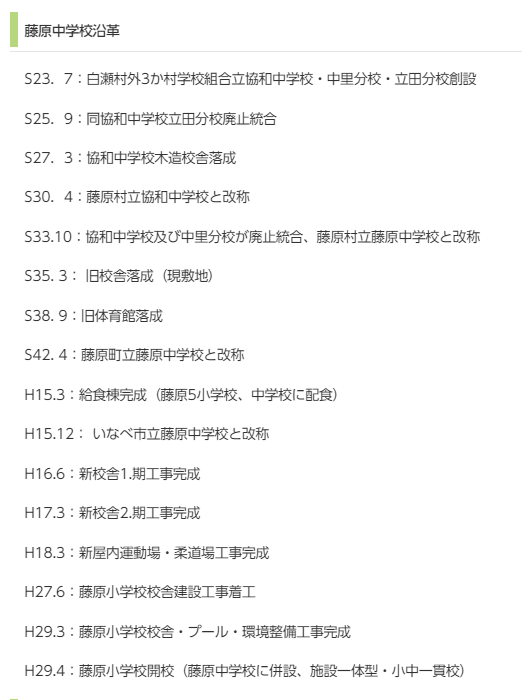 藤原中学校沿革

S23. 7：白瀬村外3か村学校組合立協和中学校・中里分校・立田分校創設

S25. 9：同協和中学校立田分校廃止統合

S27. 3：協和中学校木造校舎落成

S30. 4：藤原村立協和中学校と改称

S33.10：協和中学校及び中里分校が廃止統合、藤原村立藤原中学校と改称

S35. 3： 旧校舎落成（現敷地）

S38. 9：旧体育館落成

S42. 4：藤原町立藤原中学校と改称

H15.3：給食棟完成（藤原5小学校、中学校に配食）

H15.12： いなべ市立藤原中学校と改称

H16.6：新校舎1.期工事完成

H17.3：新校舎2.期工事完成

H18.3：新屋内運動場・柔道場工事完成

H27.6：藤原小学校校舎建設工事着工

H29.3：藤原小学校校舎・プール・環境整備工事完成

H29.4：藤原小学校開校（藤原中学校に併設、施設一体型・小中一貫校）